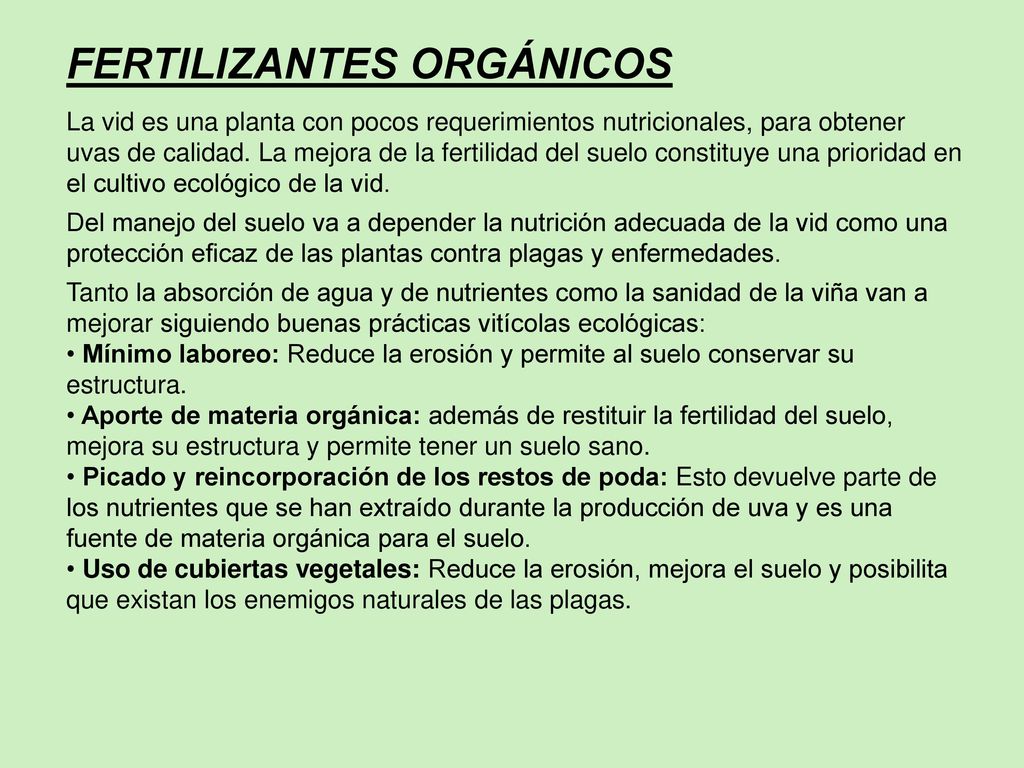 FERTILIZANTES ORGÁNICOS

La vid es una planta con pocos requerimientos nutricionales, para obtener uvas de calidad. La mejora de la fertilidad del suelo constituye una prioridad en el cultivo ecológico de la vid.

Del manejo del suelo va a depender la nutrición adecuada de la vid como una protección eficaz de las plantas contra plagas y enfermedades.

Tanto la absorción de agua y de nutrientes como la sanidad de la viña van a mejorar siguiendo buenas prácticas vitícolas ecológicas:
• Mínimo laboreo: Reduce la erosión y permite al suelo conservar su estructura.
• Aporte de materia orgánica: además de restituir la fertilidad del suelo, mejora su estructura y permite tener un suelo sano.
• Picado y reincorporación de los restos de poda: Esto devuelve parte de los nutrientes que se han extraído durante la producción de uva y es una fuente de materia orgánica para el suelo.
• Uso de cubiertas vegetales: Reduce la erosión, mejora el suelo y posibilita que existan los enemigos naturales de las plagas.